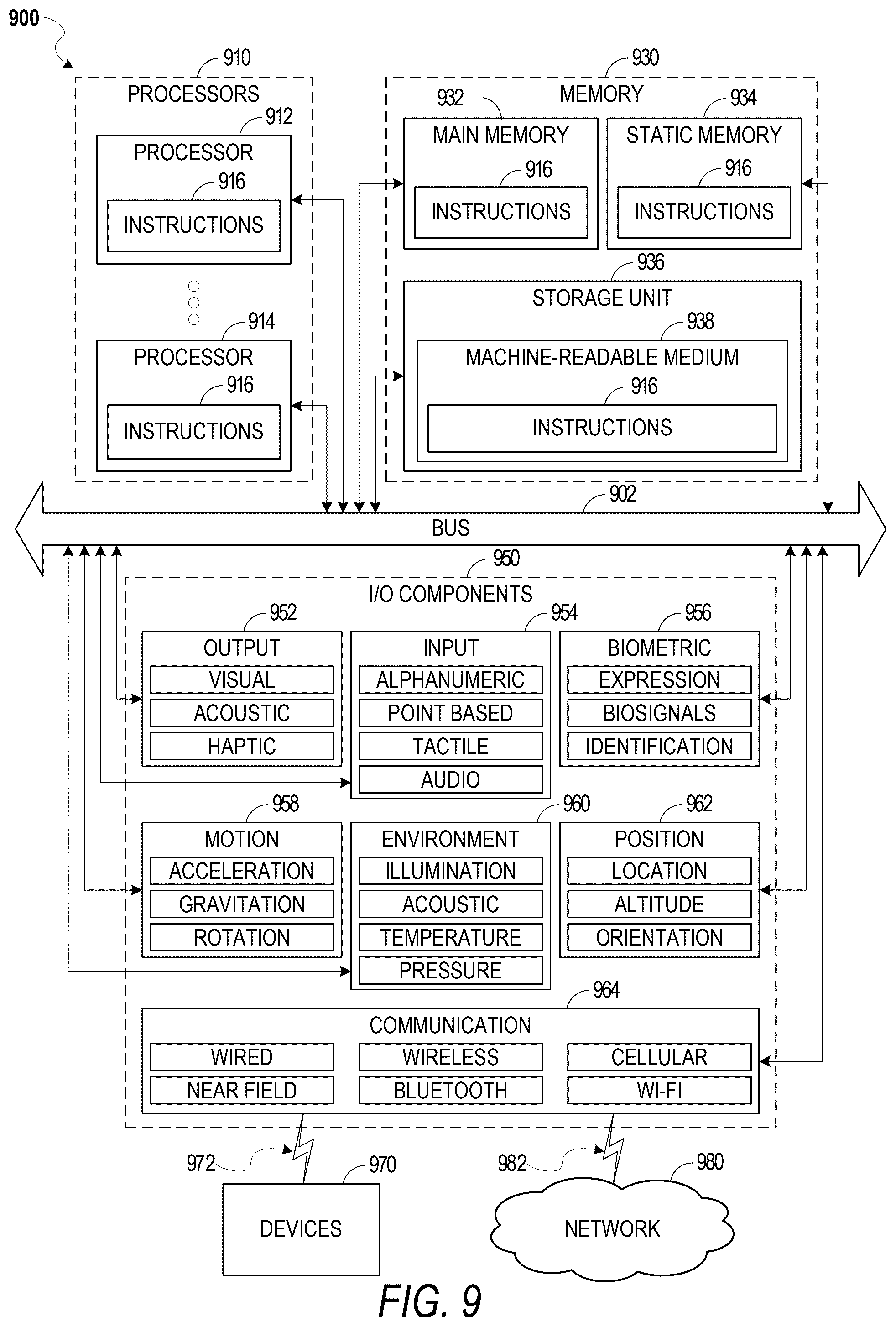 900

910
PROCESSORS
912
PROCESSOR
916
INSTRUCTIONS

914
PROCESSOR
916
INSTRUCTIONS

930
MEMORY
932
MAIN MEMORY
916
INSTRUCTIONS
934
STATIC MEMORY
916
INSTRUCTIONS
936
STORAGE UNIT
938
MACHINE-READABLE MEDIUM
916
INSTRUCTIONS

902
BUS

950
I/O COMPONENTS
952
OUTPUT
VISUAL
ACOUSTIC
HAPTIC
954
INPUT
ALPHANUMERIC
POINT BASED
TACTILE
AUDIO
956
BIOMETRIC
EXPRESSION
BIOSIGNALS
IDENTIFICATION
958
MOTION
ACCELERATION
GRAVITATION
ROTATION
960
ENVIRONMENT
ILLUMINATION
ACOUSTIC
TEMPERATURE
PRESSURE
962
POSITION
LOCATION
ALTITUDE
ORIENTATION
964
COMMUNICATION
WIRED
WIRELESS
CELLULAR
NEAR FIELD
BLUETOOTH
WI-FI

972
970
DEVICES
982
980
NETWORK

FIG. 9